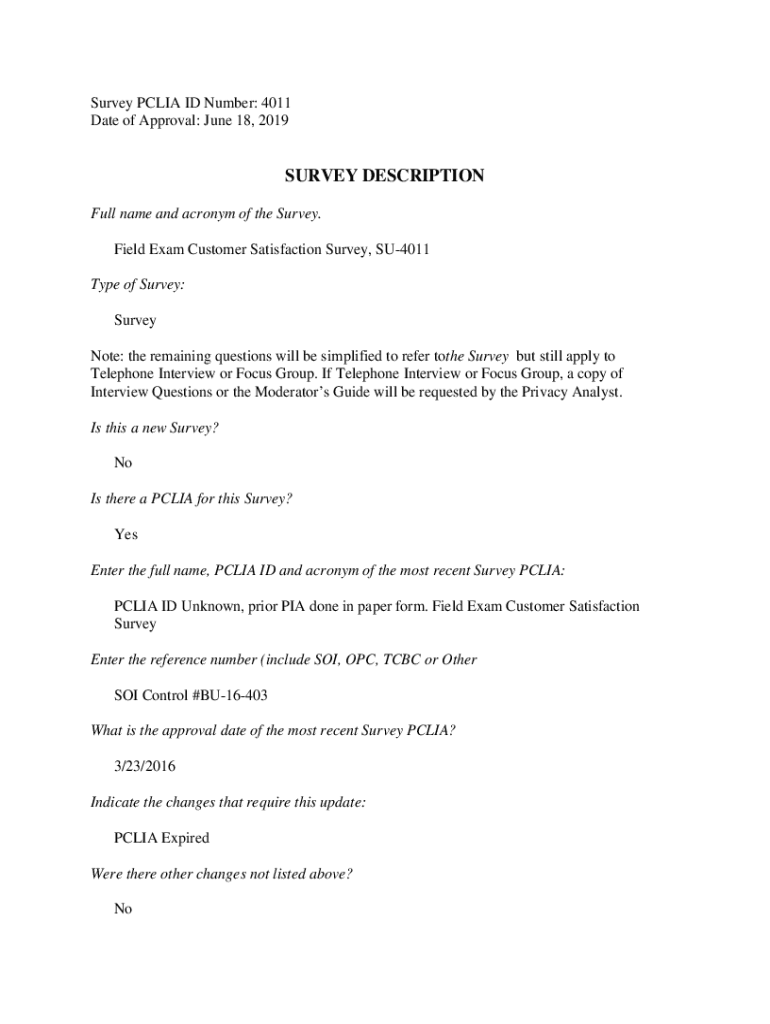 Survey PCLIA ID Number: 4011
Date of Approval: June 18, 2019

SURVEY DESCRIPTION

Full name and acronym of the Survey.

Field Exam Customer Satisfaction Survey, SU-4011

Type of Survey:

Survey

Note: the remaining questions will be simplified to refer tothe Survey but still apply to Telephone Interview or Focus Group. If Telephone Interview or Focus Group, a copy of Interview Questions or the Moderator's Guide will be requested by the Privacy Analyst.

Is this a new Survey?

No

Is there a PCLIA for this Survey?

Yes

Enter the full name, PCLIA ID and acronym of the most recent Survey PCLIA:

PCLIA ID Unknown, prior PIA done in paper form. Field Exam Customer Satisfaction Survey

Enter the reference number (include SOI, OPC, TCBC or Other

SOI Control #BU-16-403

What is the approval date of the most recent Survey PCLIA?

3/23/2016

Indicate the changes that require this update:

PCLIA Expired

Were there other changes not listed above?

No